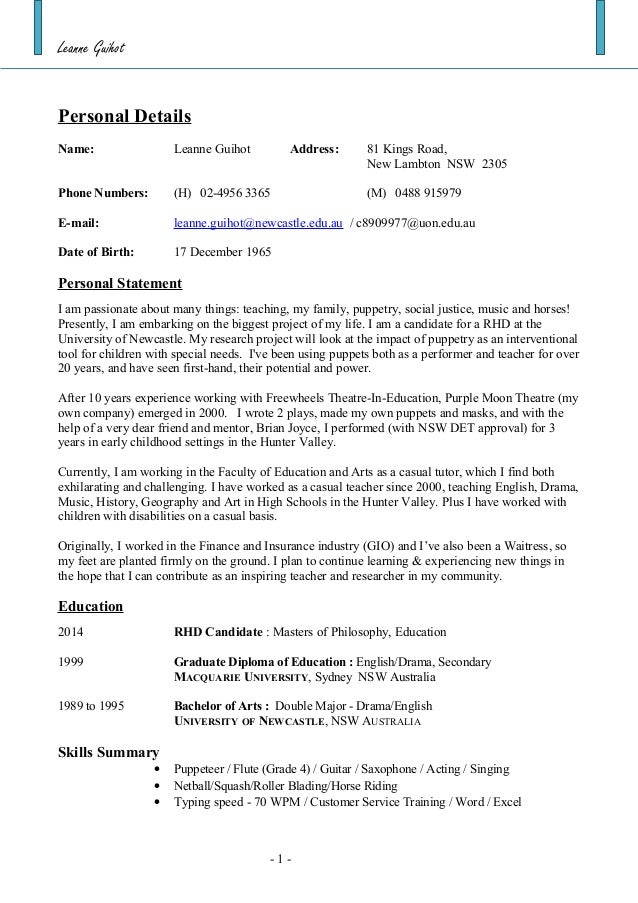 Leanne Guihot

Personal Details

Name: Leanne Guihot Address: 81 Kings Road, New Lambton NSW 2305

Phone Numbers: (H) 02-4956 3365 (M) 0488 915979

E-mail: leanne.guihot@newcastle.edu.au / c8909977@uon.edu.au

Date of Birth: 17 December 1965

Personal Statement

I am passionate about many things: teaching, my family, puppetry, social justice, music and horses! Presently, I am embarking on the biggest project of my life. I am a candidate for a RHD at the University of Newcastle. My research project will look at the impact of puppetry as an interventional tool for children with special needs. I've been using puppets both as a performer and teacher for over 20 years, and have seen first-hand, their potential and power.

After 10 years experience working with Freewheels Theatre-In-Education, Purple Moon Theatre (my own company) emerged in 2000. I wrote 2 plays, made my own puppets and masks, and with the help of a very dear friend and mentor, Brian Joyce, I performed (with NSW DET approval) for 3 years in early childhood settings in the Hunter Valley.

Currently, I am working in the Faculty of Education and Arts as a casual tutor, which I find both exhilarating and challenging. I have worked as a casual teacher since 2000, teaching English, Drama, Music, History, Geography and Art in High Schools in the Hunter Valley. Plus I have worked with children with disabilities on a casual basis.

Originally, I worked in the Finance and Insurance industry (GIO) and I've also been a Waitress, so my feet are planted firmly on the ground. I plan to continue learning & experiencing new things in the hope that I can contribute as an inspiring teacher and researcher in my community.

Education

2014 RHD Candidate : Masters of Philosophy, Education

1999 Graduate Diploma of Education : English/Drama, Secondary
MACQUARIE UNIVERSITY, Sydney NSW Australia

1989 to 1995 Bachelor of Arts : Double Major - Drama/English
UNIVERSITY OF NEWCASTLE, NSW AUSTRALIA

Skills Summary
• Puppeteer / Flute (Grade 4) / Guitar / Saxophone / Acting / Singing
• Netball/Squash/Roller Blading/Horse Riding
• Typing speed - 70 WPM / Customer Service Training / Word / Excel

- 1 -